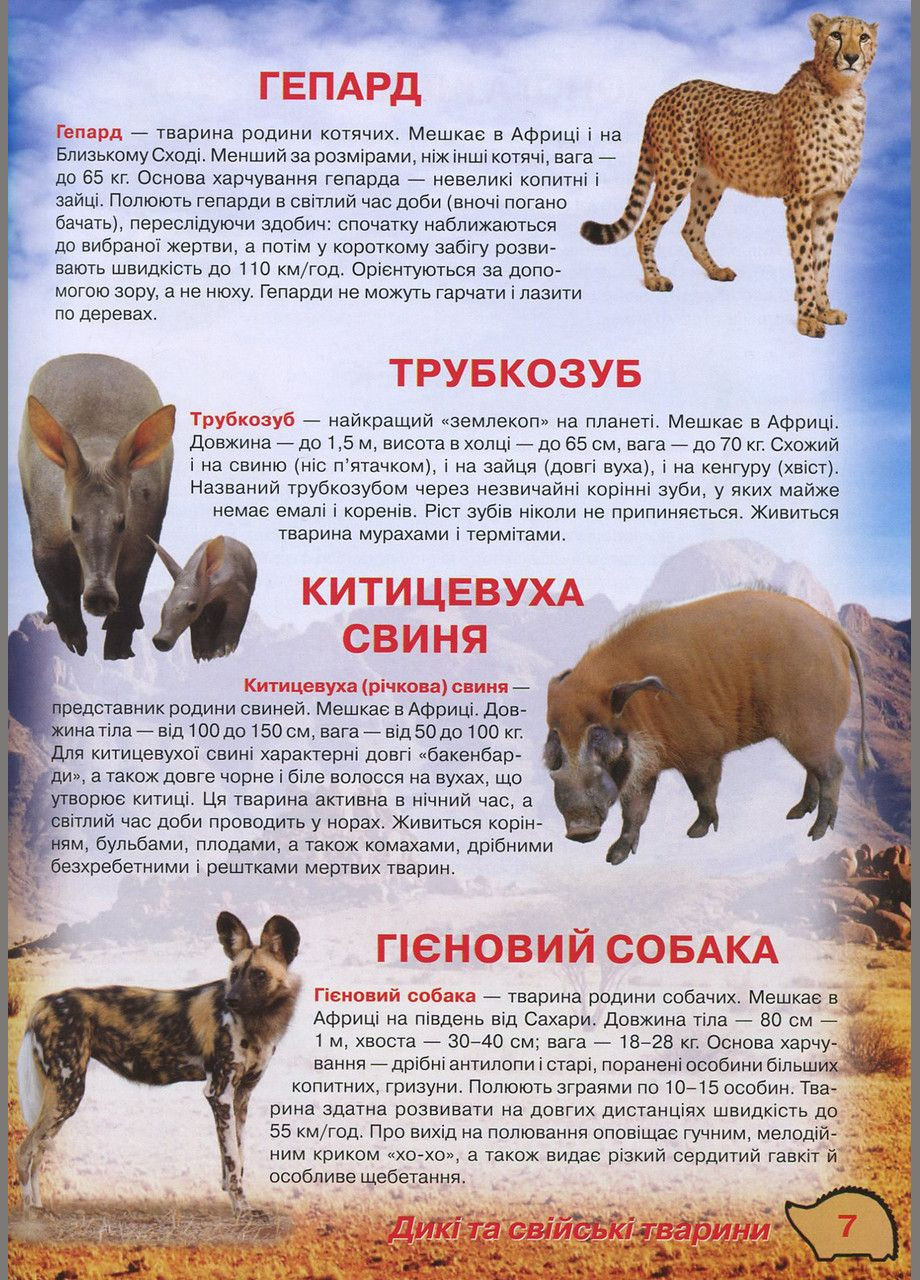 ГЕПАРД

Гепард — тварина родини котячих. Мешкає в Африці і на Близькому Сході. Менший за розмірами, ніж інші котячі, вага — до 65 кг. Основа харчування гепарда — невеликі копитні і зайці. Полюють гепарди в світлий час доби (вночі погано бачать), переслідуючи здобич: спочатку наближаються до вибраної жертви, а потім у короткому забігу розвивають швидкість до 110 км/год. Орієнтуються за допомогою зору, а не нюху. Гепарди не можуть гарчати і лазити по деревах.

ТРУБКОЗУБ

Трубкозуб — найкращий «землекоп» на планеті. Мешкає в Африці. Довжина — до 1,5 м, висота в холці — до 65 см, вага — до 70 кг. Схожий і на свиню (ніс п'ятачком), і на зайця (довгі вуха), і на кенгуру (хвіст). Названий трубкозубом через незвичайні корінні зуби, у яких майже немає емалі і коренів. Ріст зубів ніколи не припиняється. Живиться тварина мурахами і термітами.

КИТИЦЕВУХА СВИНЯ

Китицевуха (річкова) свиня — представник родини свиней. Мешкає в Африці. Довжина тіла — від 100 до 150 см, вага — від 50 до 100 кг. Для китицевухої свині характерні довгі «бакенбарди», а також довге чорне і біле волосся на вухах, що утворює китиці. Ця тварина активна в нічний час, а світлий час доби проводить у норах. Живиться корінням, бульбами, плодами, а також комахами, дрібними безхребетними і рештками мертвих тварин.

ГІЄНОВИЙ СОБАКА

Гієновий собака — тварина родини собачих. Мешкає в Африці на південь від Сахари. Довжина тіла — 80 см — 1 м, хвоста — 30–40 см; вага — 18–28 кг. Основа харчування — дрібні антилопи і старі, поранені особини більших копитних, гризуни. Полюють зграями по 10–15 особин. Тварина здатна розвивати на довгих дистанціях швидкість до 55 км/год. Про вихід на полювання оповіщає гучним, мелодійним криком «хо-хо», а також видає різкий сердитий гавкіт й особливе щебетання.

Дикі та свійські тварини 7